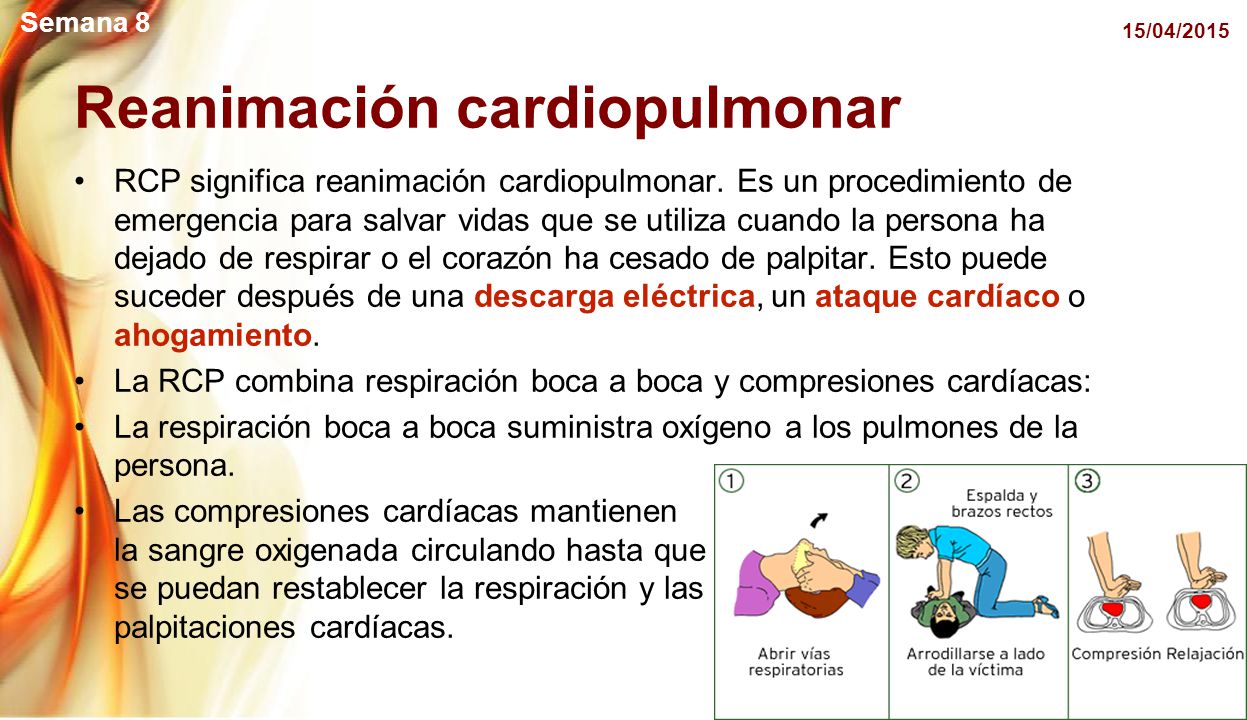 Semana 8

15/04/2015

Reanimación cardiopulmonar

• RCP significa reanimación cardiopulmonar. Es un procedimiento de emergencia para salvar vidas que se utiliza cuando la persona ha dejado de respirar o el corazón ha cesado de palpitar. Esto puede suceder después de una descarga eléctrica, un ataque cardíaco o ahogamiento.

• La RCP combina respiración boca a boca y compresiones cardíacas:

• La respiración boca a boca suministra oxígeno a los pulmones de la persona.

• Las compresiones cardíacas mantienen la sangre oxigenada circulando hasta que se puedan restablecer la respiración y las palpitaciones cardíacas.

1
Abrir vías respiratorias

2
Espalda y brazos rectos
Arrodillarse a lado de la víctima

3
Compresión Relajación